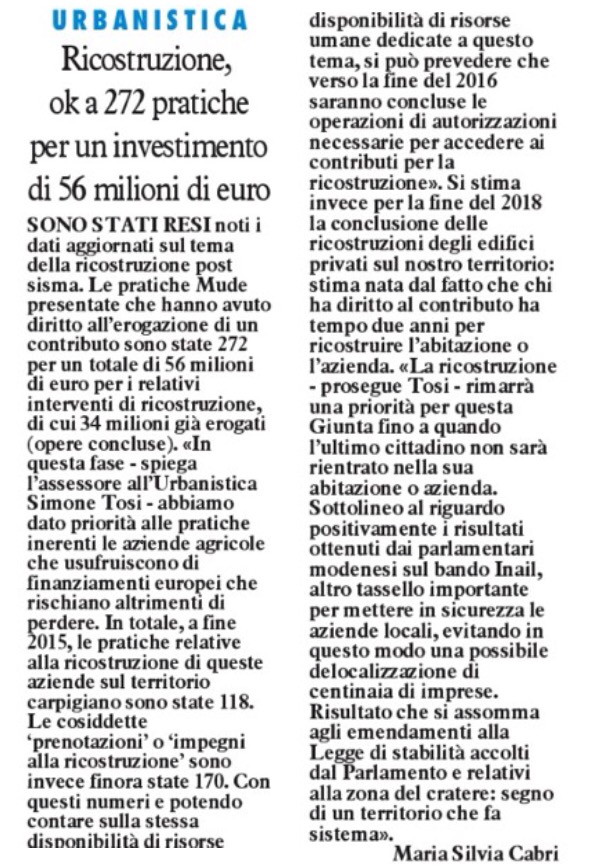 URBANISTICA

Ricostruzione, ok a 272 pratiche per un investimento di 56 milioni di euro

SONO STATI RESI noti i dati aggiornati sul tema della ricostruzione post sisma. Le pratiche Mude presentate che hanno avuto diritto all'erogazione di un contributo sono state 272 per un totale di 56 milioni di euro per i relativi interventi di ricostruzione, di cui 34 milioni già erogati (opere concluse). «In questa fase - spiega l'assessore all'Urbanistica Simone Tosi - abbiamo dato priorità alle pratiche inerenti le aziende agricole che usufruiscono di finanziamenti europei che rischiano altrimenti di perdere. In totale, a fine 2015, le pratiche relative alla ricostruzione di queste aziende sul territorio carpigiano sono state 118. Le cosiddette 'prenotazioni' o 'impegni alla ricostruzione' sono invece finora state 170. Con questi numeri e potendo contare sulla stessa disponibilità di risorse disponibilità di risorse umane dedicate a questo tema, si può prevedere che verso la fine del 2016 saranno concluse le operazioni di autorizzazioni necessarie per accedere ai contributi per la ricostruzione». Si stima invece per la fine del 2018 la conclusione delle ricostruzioni degli edifici privati sul nostro territorio: stima nata dal fatto che chi ha diritto al contributo ha tempo due anni per ricostruire l'abitazione o l'azienda. «La ricostruzione - prosegue Tosi - rimarrà una priorità per questa Giunta fino a quando l'ultimo cittadino non sarà rientrato nella sua abitazione o azienda. Sottolineo al riguardo positivamente i risultati ottenuti dai parlamentari modenesi sul bando Inail, altro tassello importante per mettere in sicurezza le aziende locali, evitando in questo modo una possibile delocalizzazione di centinaia di imprese. Risultato che si assomma agli emendamenti alla Legge di stabilità accolti dal Parlamento e relativi alla zona del cratere: segno di un territorio che fa sistema».

Maria Silvia Cabri